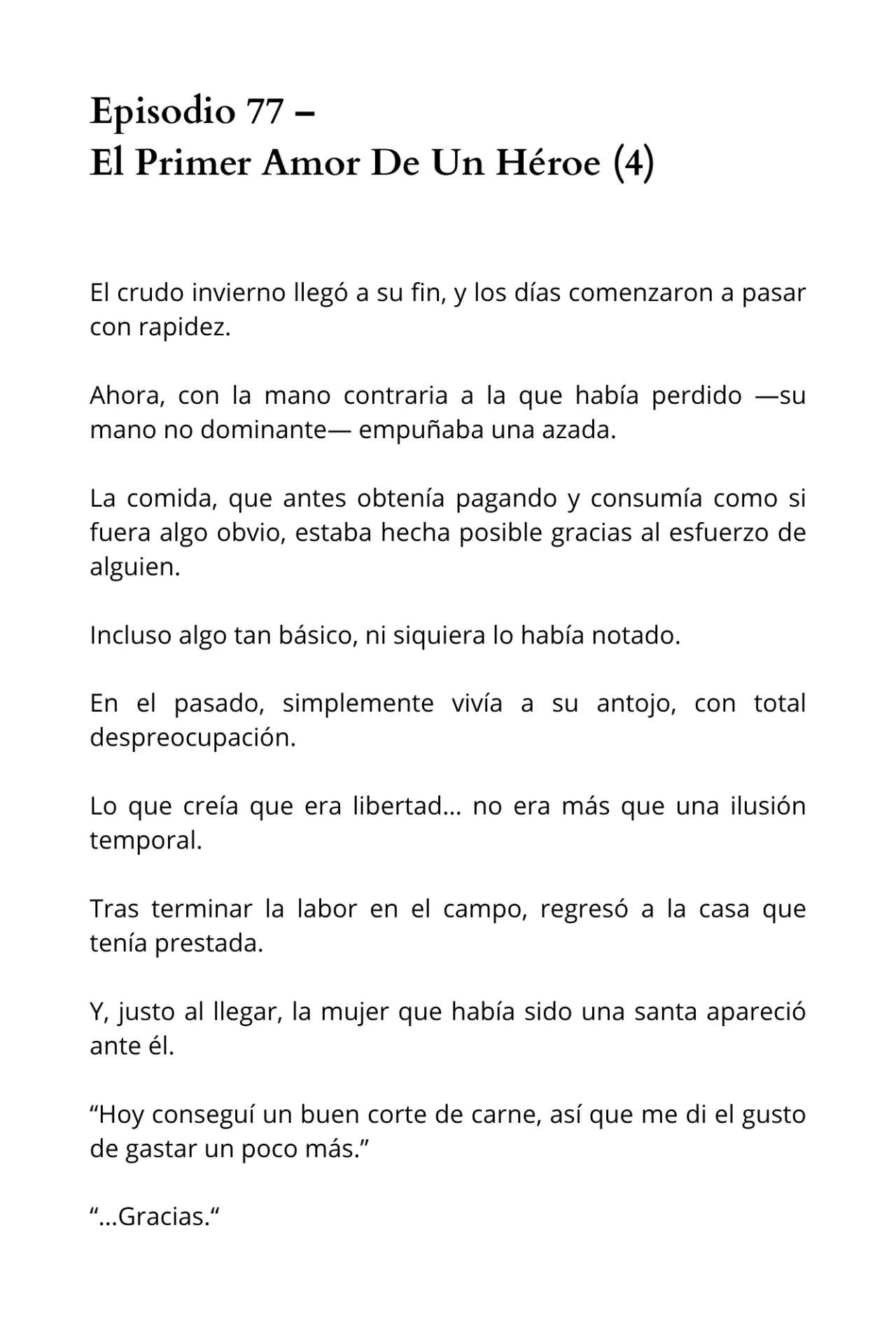 Episodio 77 –
El Primer Amor De Un Héroe (4)

El crudo invierno llegó a su fin, y los días comenzaron a pasar con rapidez.

Ahora, con la mano contraria a la que había perdido —su mano no dominante— empuñaba una azada.

La comida, que antes obtenía pagando y consumía como si fuera algo obvio, estaba hecha posible gracias al esfuerzo de alguien.

Incluso algo tan básico, ni siquiera lo había notado.

En el pasado, simplemente vivía a su antojo, con total despreocupación.

Lo que creía que era libertad... no era más que una ilusión temporal.

Tras terminar la labor en el campo, regresó a la casa que tenía prestada.

Y, justo al llegar, la mujer que había sido una santa apareció ante él.

"Hoy conseguí un buen corte de carne, así que me di el gusto de gastar un poco más."

"...Gracias."